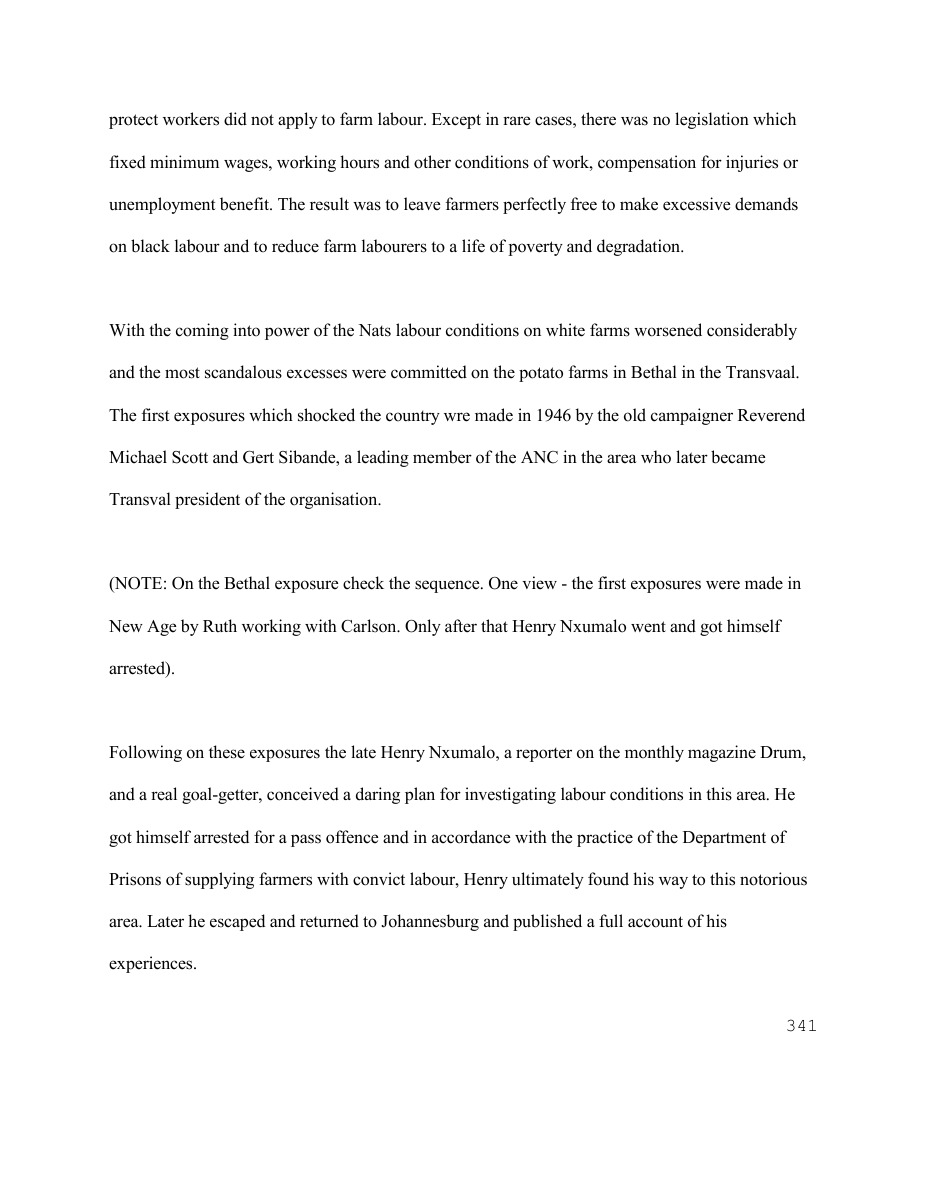 protect workers did not apply to farm labour. Except in rare cases, there was no legislation which fixed minimum wages, working hours and other conditions of work, compensation for injuries or unemployment benefit. The result was to leave farmers perfectly free to make excessive demands on black labour and to reduce farm labourers to a life of poverty and degradation.

With the coming into power of the Nats labour conditions on white farms worsened considerably and the most scandalous excesses were committed on the potato farms in Bethal in the Transvaal. The first exposures which shocked the country wre made in 1946 by the old campaigner Reverend Michael Scott and Gert Sibande, a leading member of the ANC in the area who later became Transval president of the organisation.

(NOTE: On the Bethal exposure check the sequence. One view - the first exposures were made in New Age by Ruth working with Carlson. Only after that Henry Nxumalo went and got himself arrested).

Following on these exposures the late Henry Nxumalo, a reporter on the monthly magazine Drum, and a real goal-getter, conceived a daring plan for investigating labour conditions in this area. He got himself arrested for a pass offence and in accordance with the practice of the Department of Prisons of supplying farmers with convict labour, Henry ultimately found his way to this notorious area. Later he escaped and returned to Johannesburg and published a full account of his experiences.

341